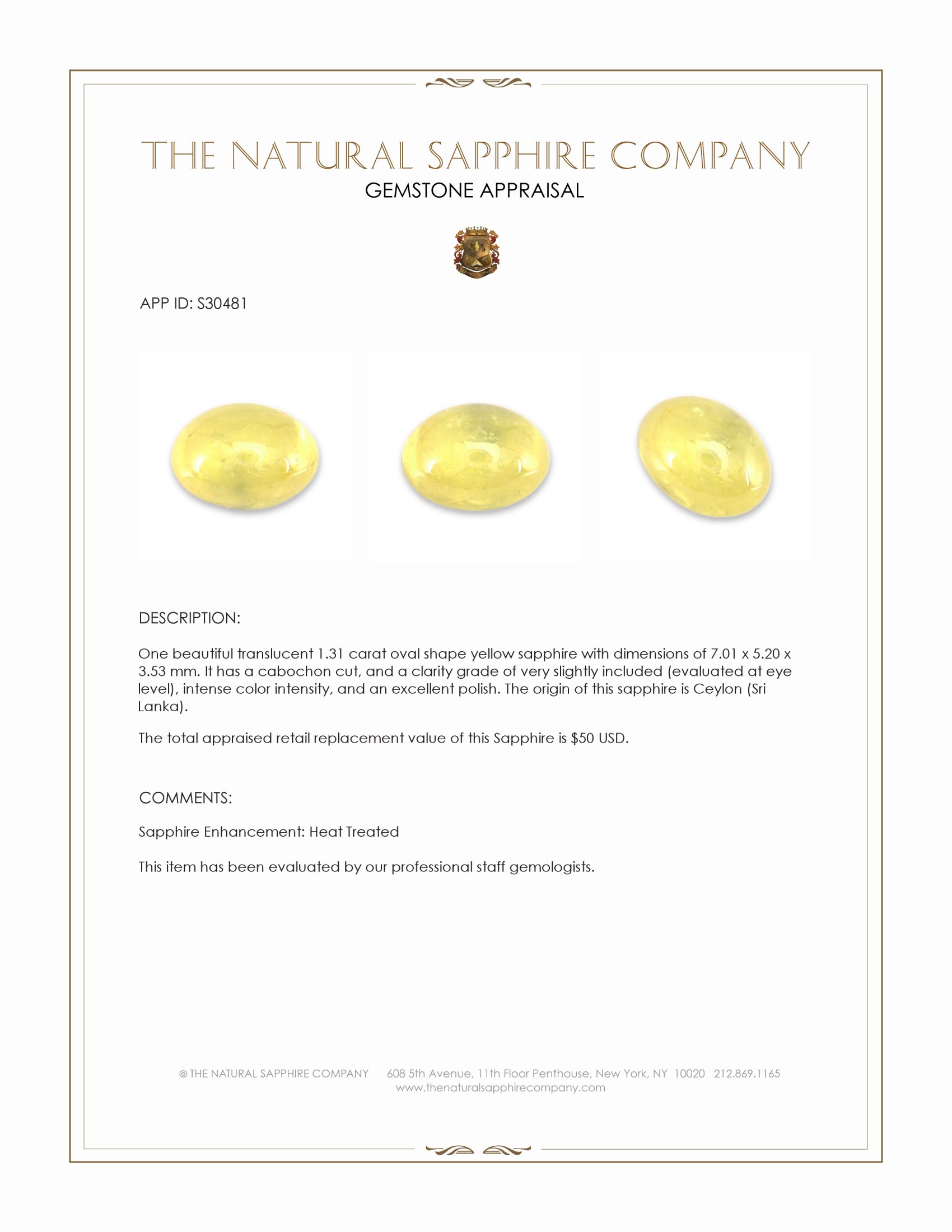 THE NATURAL SAPPHIRE COMPANY
GEMSTONE APPRAISAL

APP ID: S30481

DESCRIPTION:

One beautiful translucent 1.31 carat oval shape yellow sapphire with dimensions of 7.01 x 5.20 x 3.53 mm. It has a cabochon cut, and a clarity grade of very slightly included (evaluated at eye level), intense color intensity, and an excellent polish. The origin of this sapphire is Ceylon (Sri Lanka).

The total appraised retail replacement value of this Sapphire is $50 USD.

COMMENTS:

Sapphire Enhancement: Heat Treated

This item has been evaluated by our professional staff gemologists.

© THE NATURAL SAPPHIRE COMPANY 608 5th Avenue, 11th Floor Penthouse, New York, NY 10020 212.869.1165
www.thenaturalsapphirecompany.com